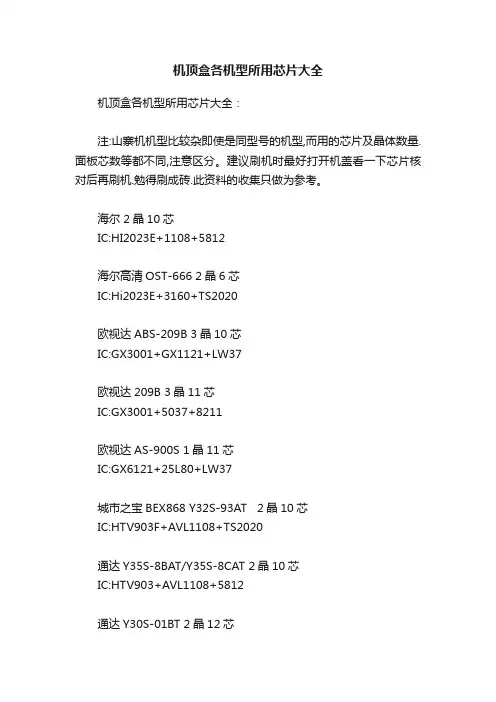 机顶盒各机型所用芯片大全

机顶盒各机型所用芯片大全：

注:山寨机机型比较杂即使是同型号的机型,而用的芯片及晶体数量.面板芯数等都不同,注意区分。建议刷机时最好打开机盖看一下芯片核对后再刷机.勉得刷成砖.此资料的收集只做为参考。

海尔 2 晶 10 芯
IC:HI2023E+1108+5812

海尔高清 OST-666 2 晶 6 芯
IC:Hi2023E+3160+TS2020

欧视达 ABS-209B 3 晶 10 芯
IC:GX3001+GX1121+LW37

欧视达 209B 3 晶 11 芯
IC:GX3001+5037+8211

欧视达 AS-900S 1 晶 11 芯
IC:GX6121+25L80+LW37

城市之宝 BEX868 Y32S-93AT 2 晶 10 芯
IC:HTV903F+AVL1108+TS2020

通达 Y35S-8BAT/Y35S-8CAT 2 晶 10 芯
IC:HTV903+AVL1108+5812

通达 Y30S-01BT 2 晶 12 芯